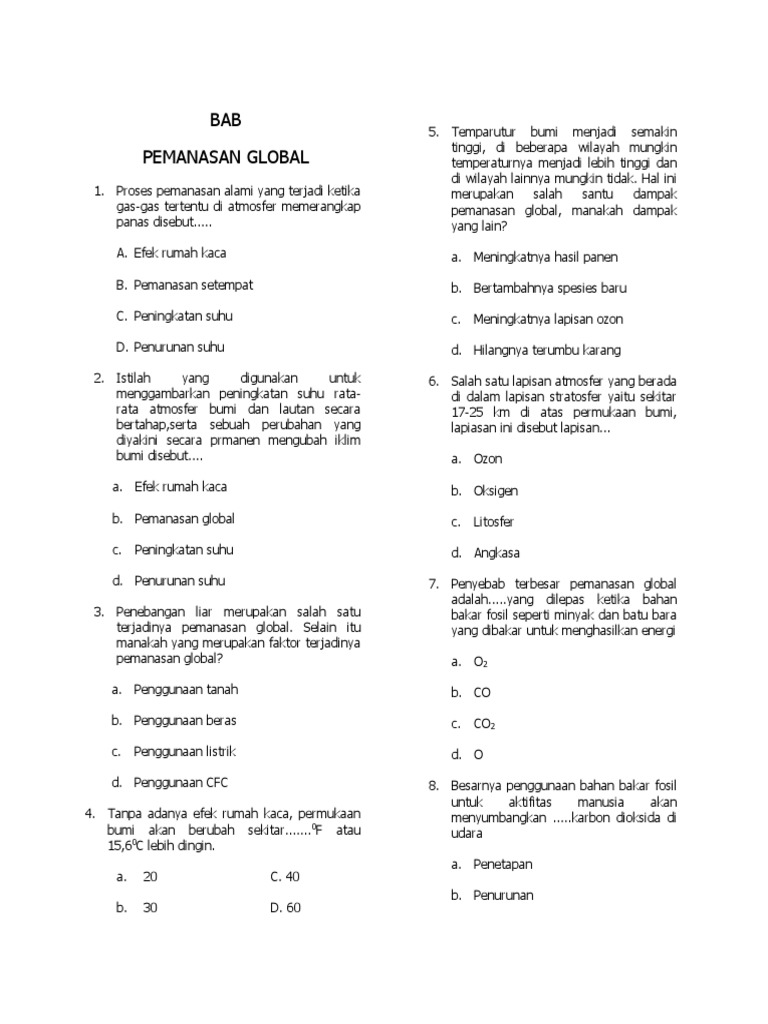 BAB

PEMANASAN GLOBAL

1. Proses pemanasan alami yang terjadi ketika gas-gas tertentu di atmosfer memerangkap panas disebut.....

A. Efek rumah kaca

B. Pemanasan setempat

C. Peningkatan suhu

D. Penurunan suhu

2. Istilah yang digunakan untuk menggambarkan peningkatan suhu rata-rata atmosfer bumi dan lautan secara bertahap,serta sebuah perubahan yang diyakini secara prmanen mengubah iklim bumi disebut....

a. Efek rumah kaca

b. Pemanasan global

c. Peningkatan suhu

d. Penurunan suhu

3. Penebangan liar merupakan salah satu terjadinya pemanasan global. Selain itu manakah yang merupakan faktor terjadinya pemanasan global?

a. Penggunaan tanah

b. Penggunaan beras

c. Penggunaan listrik

d. Penggunaan CFC

4. Tanpa adanya efek rumah kaca, permukaan bumi akan berubah sekitar.......$^0$F atau 15,6$^0$C lebih dingin.

a. 20 C. 40

b. 30 D. 60

5. Temparutur bumi menjadi semakin tinggi, di beberapa wilayah mungkin temperaturnya menjadi lebih tinggi dan di wilayah lainnya mungkin tidak. Hal ini merupakan salah santu dampak pemanasan global, manakah dampak yang lain?

a. Meningkatnya hasil panen

b. Bertambahnya spesies baru

c. Meningkatnya lapisan ozon

d. Hilangnya terumbu karang

6. Salah satu lapisan atmosfer yang berada di dalam lapisan stratosfer yaitu sekitar 17-25 km di atas permukaan bumi, lapiasan ini disebut lapisan...

a. Ozon

b. Oksigen

c. Litosfer

d. Angkasa

7. Penyebab terbesar pemanasan global adalah.....yang dilepas ketika bahan bakar fosil seperti minyak dan batu bara yang dibakar untuk menghasilkan energi

a. $O_2$

b. CO

c. $CO_2$

d. O

8. Besarnya penggunaan bahan bakar fosil untuk aktifitas manusia akan menyumbangkan .....karbon dioksida di udara

a. Penetapan

b. Penurunan